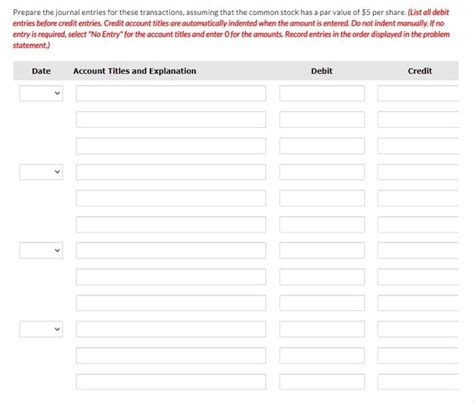 Prepare the journal entries for these transactions, assuming that the common stock has a par value of $5 per share. (List all debit entries before credit entries. Credit account titles are automatically indented when the amount is entered. Do not indent manually. If no entry is required, select "No Entry" for the account titles and enter 0 for the amounts. Record entries in the order displayed in the problem statement.)

| Date | Account Titles and Explanation | Debit | Credit |
|---|---|---|---|
| | | | |
| | | | |
| | | | |
| | | | |
| | | | |
| | | | |
| | | | |
| | | | |
| | | | |
| | | | |
| | | | |
| | | | |